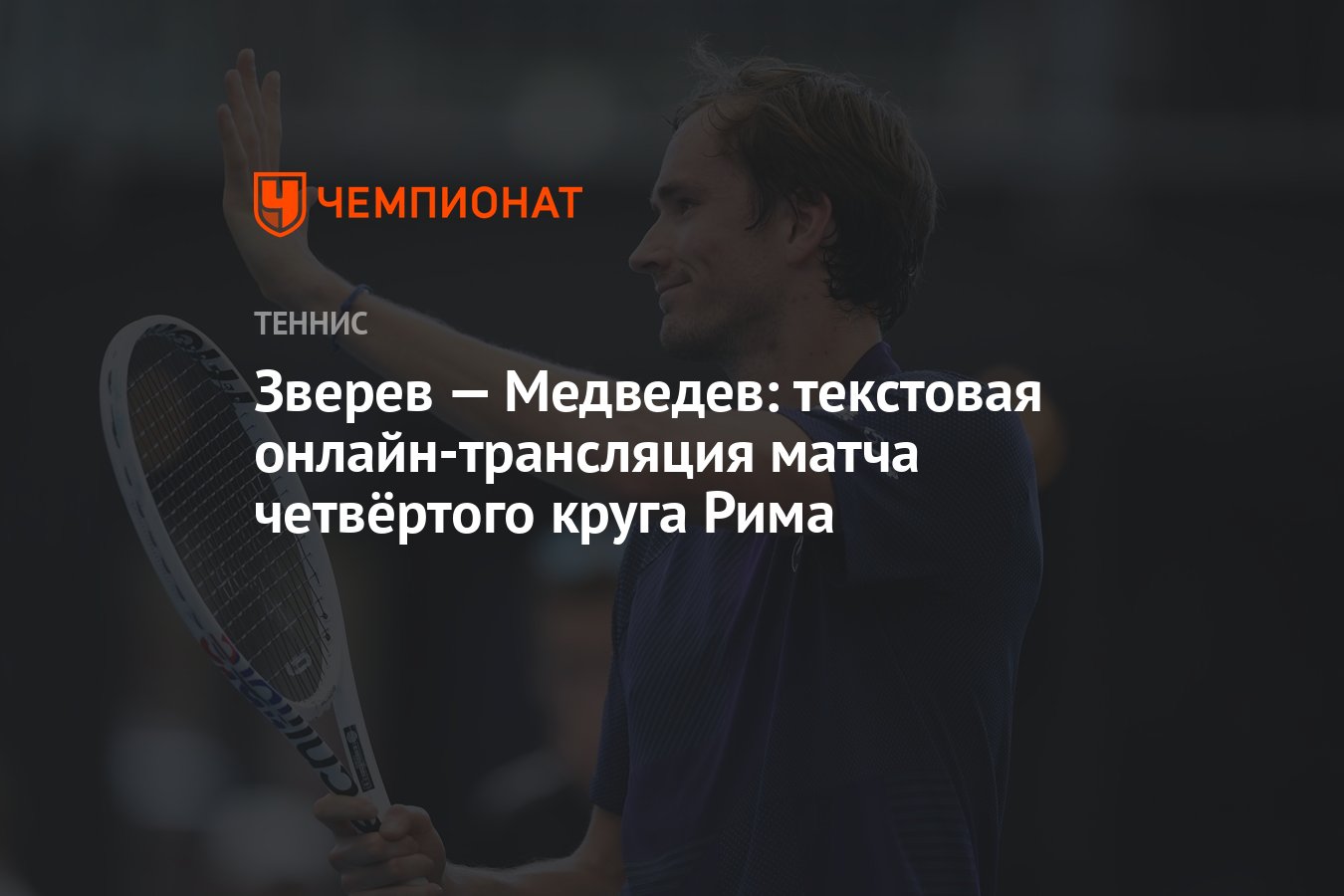 ЧЕМПИОНАТ

ТЕННИС

Зверев — Медведев: текстовая онлайн-трансляция матча четвёртого круга Рима